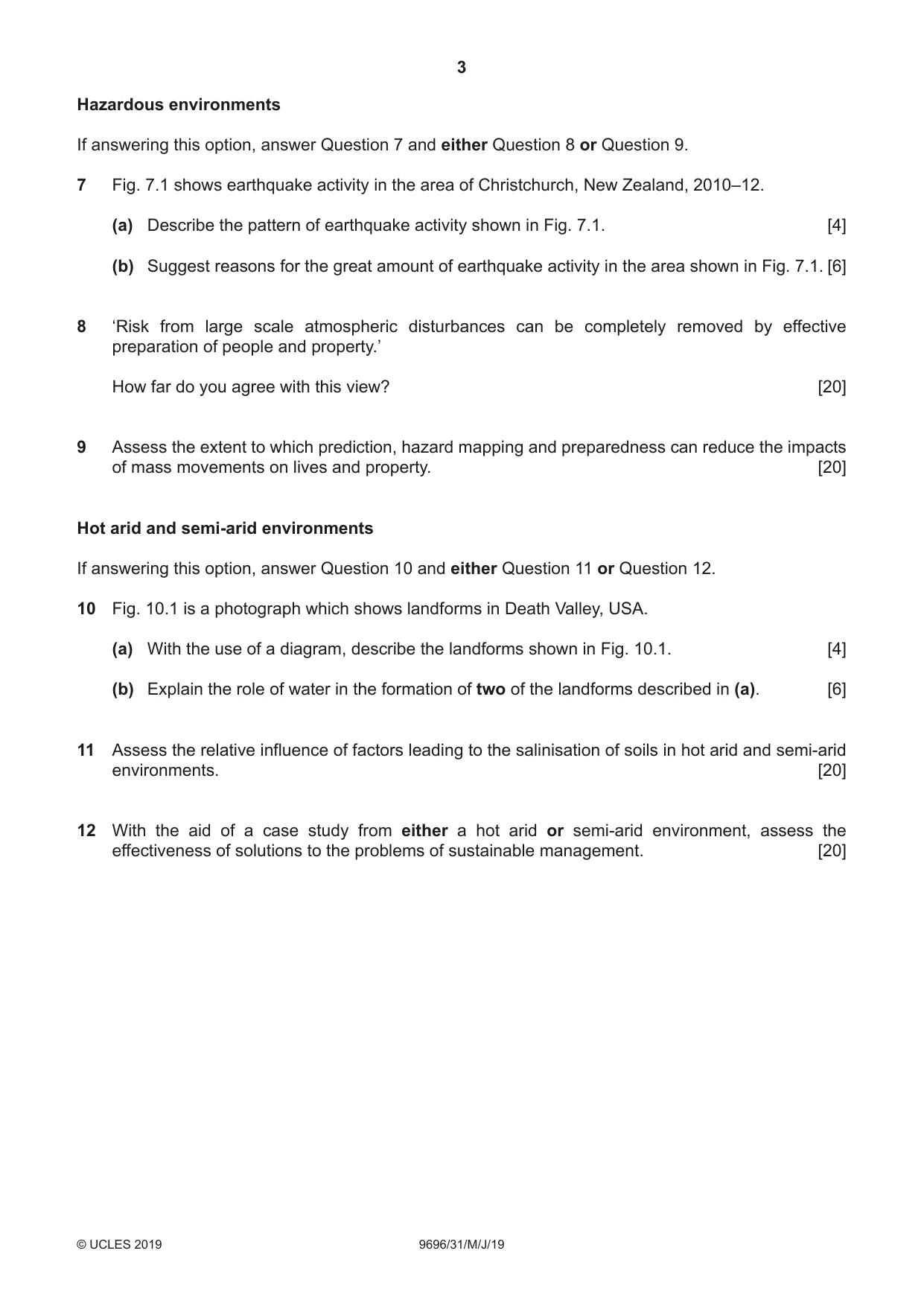 3

Hazardous environments

If answering this option, answer Question 7 and either Question 8 or Question 9.

7 Fig. 7.1 shows earthquake activity in the area of Christchurch, New Zealand, 2010–12.

(a) Describe the pattern of earthquake activity shown in Fig. 7.1. [4]

(b) Suggest reasons for the great amount of earthquake activity in the area shown in Fig. 7.1. [6]

8 'Risk from large scale atmospheric disturbances can be completely removed by effective preparation of people and property.'

How far do you agree with this view? [20]

9 Assess the extent to which prediction, hazard mapping and preparedness can reduce the impacts of mass movements on lives and property. [20]

Hot arid and semi-arid environments

If answering this option, answer Question 10 and either Question 11 or Question 12.

10 Fig. 10.1 is a photograph which shows landforms in Death Valley, USA.

(a) With the use of a diagram, describe the landforms shown in Fig. 10.1. [4]

(b) Explain the role of water in the formation of two of the landforms described in (a). [6]

11 Assess the relative influence of factors leading to the salinisation of soils in hot arid and semi-arid environments. [20]

12 With the aid of a case study from either a hot arid or semi-arid environment, assess the effectiveness of solutions to the problems of sustainable management. [20]

© UCLES 2019 9696/31/M/J/19